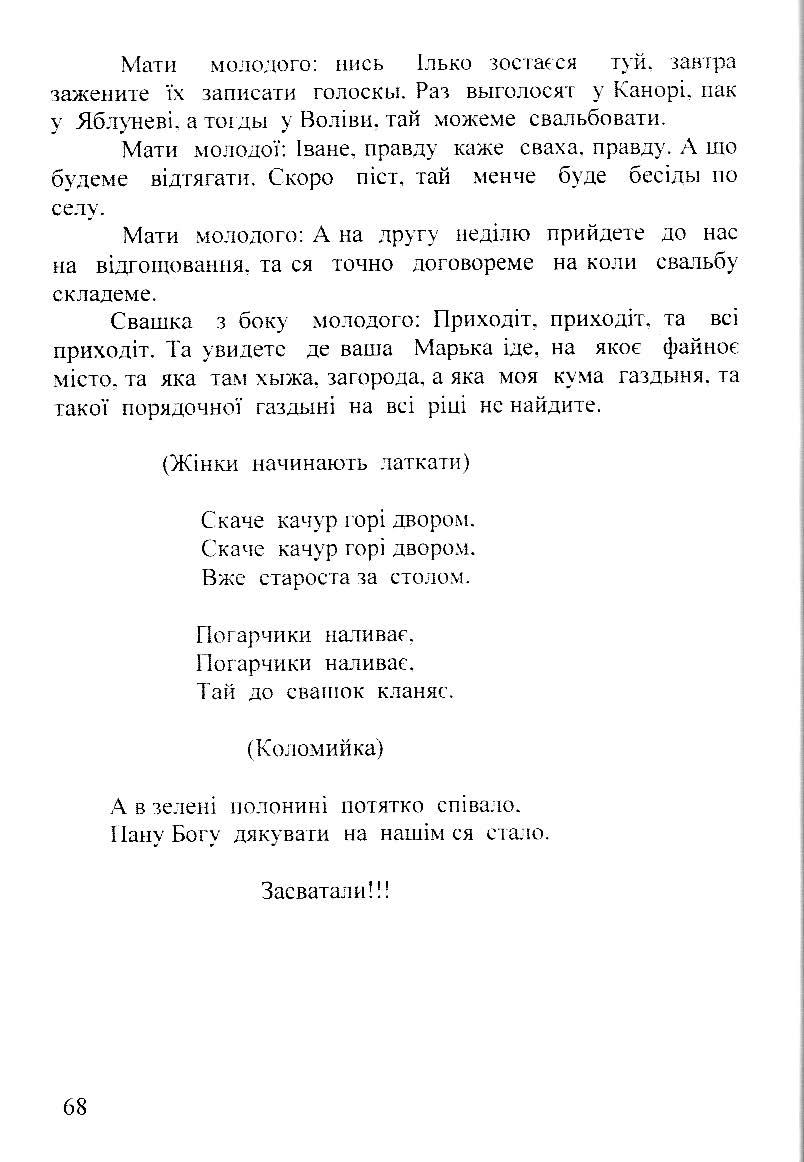 Мати молодого: нись Ілько зостаєся туй, завтра зажените їх записати голоскы. Раз выголосят у Канорі, пак у Яблуневі, а тогды у Воліви, тай можеме свальбовати.

Мати молодої: Іване, правду каже сваха, правду. А що будеме відтягати. Скоро піст, тай менче буде бесіды по селу.

Мати молодого: А на другу неділю прийдете до нас на відгощовання, та ся точно договореме на коли свальбу складеме.

Свашка з боку молодого: Приходіт, приходіт, та всі приходіт. Та увидете де ваша Марька іде, на якоє файноє місто, та яка там хыжа, загорода, а яка моя кума газдыня, та такої порядочної газдыні на всі ріці не найдите.

(Жінки начинають латкати)

Скаче качур горі двором,
Скаче качур горі двором,
Вже староста за столом.

Погарчики наливає,
Погарчики наливає,
Тай до свашок кланяє.

(Коломийка)

А в зелені полонині потятко співало,
Пану Богу дякувати на нашім ся стало.

Засватали!!!

68